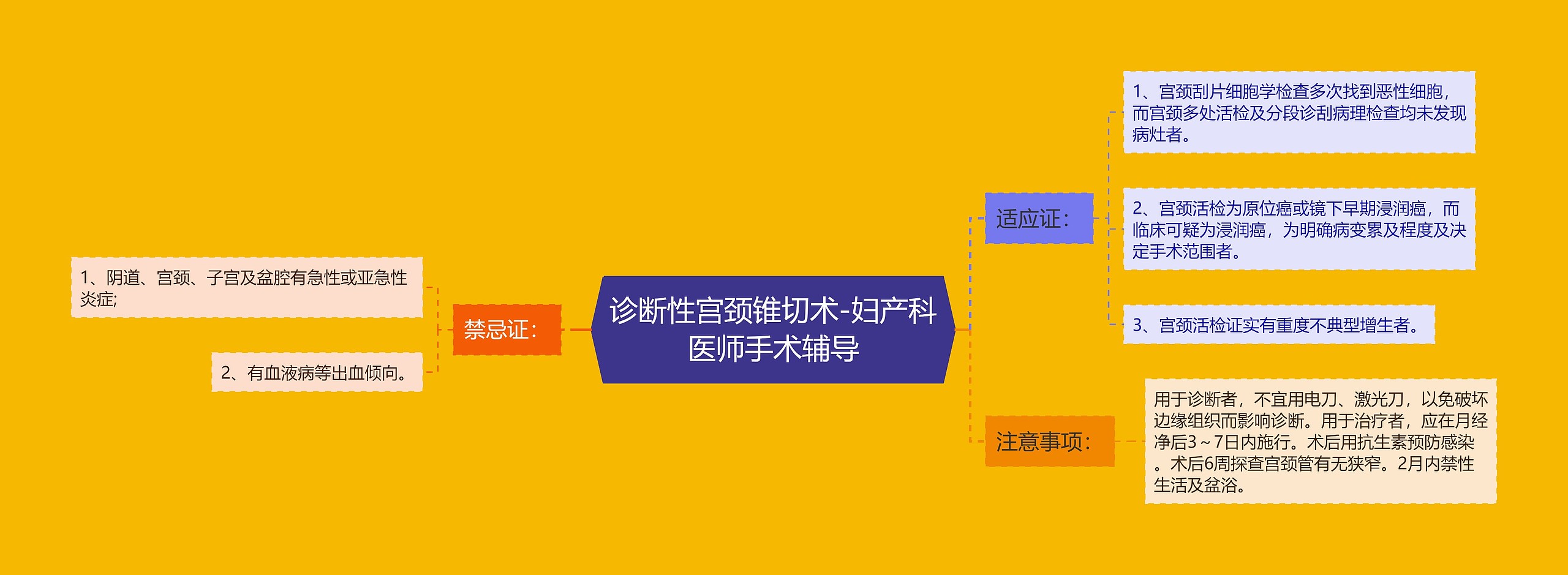 诊断性宫颈锥切术-妇产科医师手术辅导

禁忌证：

1、阴道、宫颈、子宫及盆腔有急性或亚急性炎症;

2、有血液病等出血倾向。

适应证：

1、宫颈刮片细胞学检查多次找到恶性细胞，而宫颈多处活检及分段诊刮病理检查均未发现病灶者。

2、宫颈活检为原位癌或镜下早期浸润癌，而临床可疑为浸润癌，为明确病变累及程度及决定手术范围者。

3、宫颈活检证实有重度不典型增生者。

注意事项：

用于诊断者，不宜用电刀、激光刀，以免破坏边缘组织而影响诊断。用于治疗者，应在月经净后3～7日内施行。术后用抗生素预防感染。术后6周探查宫颈管有无狭窄。2月内禁性生活及盆浴。